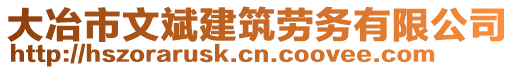 大冶市文斌建筑劳务有限公司
http://hszorarusk.cn.coovee.com